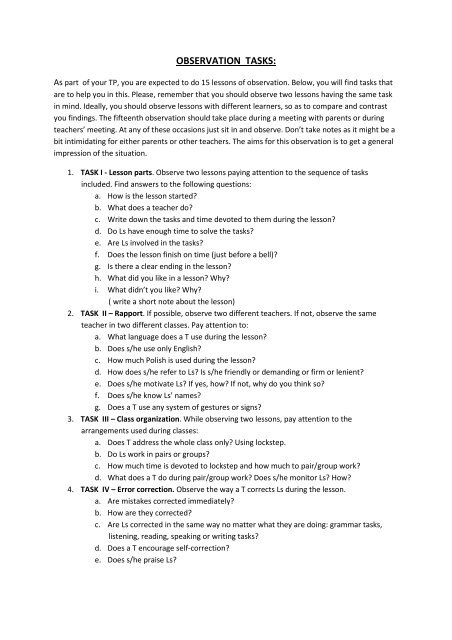 OBSERVATION TASKS:

As part of your TP, you are expected to do 15 lessons of observation. Below, you will find tasks that are to help you in this. Please, remember that you should observe two lessons having the same task in mind. Ideally, you should observe lessons with different learners, so as to compare and contrast you findings. The fifteenth observation should take place during a meeting with parents or during teachers' meeting. At any of these occasions just sit in and observe. Don't take notes as it might be a bit intimidating for either parents or other teachers. The aims for this observation is to get a general impression of the situation.

1. TASK I - Lesson parts. Observe two lessons paying attention to the sequence of tasks included. Find answers to the following questions:
a. How is the lesson started?
b. What does a teacher do?
c. Write down the tasks and time devoted to them during the lesson?
d. Do Ls have enough time to solve the tasks?
e. Are Ls involved in the tasks?
f. Does the lesson finish on time (just before a bell)?
g. Is there a clear ending in the lesson?
h. What did you like in a lesson? Why?
i. What didn't you like? Why?
( write a short note about the lesson)
2. TASK II – Rapport. If possible, observe two different teachers. If not, observe the same teacher in two different classes. Pay attention to:
a. What language does a T use during the lesson?
b. Does s/he use only English?
c. How much Polish is used during the lesson?
d. How does s/he refer to Ls? Is s/he friendly or demanding or firm or lenient?
e. Does s/he motivate Ls? If yes, how? If not, why do you think so?
f. Does s/he know Ls' names?
g. Does a T use any system of gestures or signs?
3. TASK III – Class organization. While observing two lessons, pay attention to the arrangements used during classes:
a. Does T address the whole class only? Using lockstep.
b. Do Ls work in pairs or groups?
c. How much time is devoted to lockstep and how much to pair/group work?
d. What does a T do during pair/group work? Does s/he monitor Ls? How?
4. TASK IV – Error correction. Observe the way a T corrects Ls during the lesson.
a. Are mistakes corrected immediately?
b. How are they corrected?
c. Are Ls corrected in the same way no matter what they are doing: grammar tasks, listening, reading, speaking or writing tasks?
d. Does a T encourage self-correction?
e. Does s/he praise Ls?